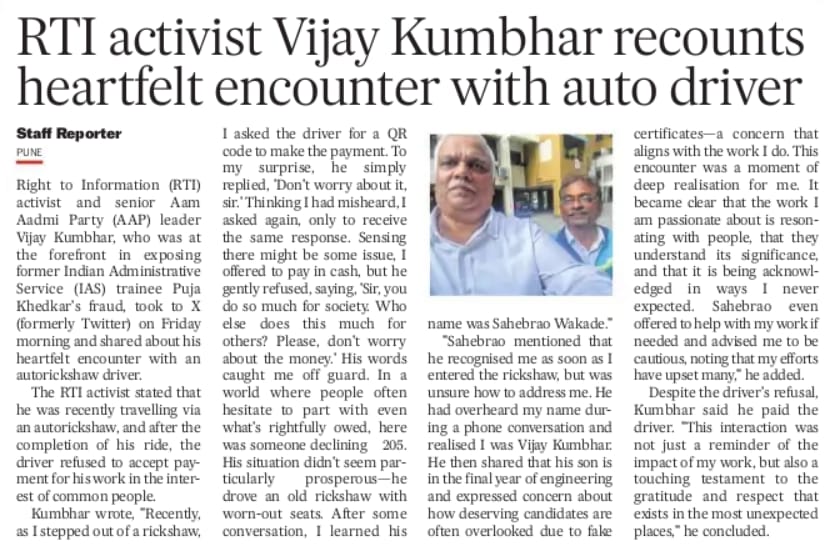 RTI activist Vijay Kumbhar recounts heartfelt encounter with auto driver

Staff Reporter
PUNE

Right to Information (RTI) activist and senior Aam Aadmi Party (AAP) leader Vijay Kumbhar, who was at the forefront in exposing former Indian Administrative Service (IAS) trainee Puja Khedkar's fraud, took to X (formerly Twitter) on Friday morning and shared about his heartfelt encounter with an autorickshaw driver.

The RTI activist stated that he was recently travelling via an autorickshaw, and after the completion of his ride, the driver refused to accept payment for his work in the interest of common people.

Kumbhar wrote, "Recently, as I stepped out of a rickshaw, I asked the driver for a QR code to make the payment. To my surprise, he simply replied, 'Don't worry about it, sir.' Thinking I had misheard, I asked again, only to receive the same response. Sensing there might be some issue, I offered to pay in cash, but he gently refused, saying, 'Sir, you do so much for society. Who else does this much for others? Please, don't worry about the money.' His words caught me off guard. In a world where people often hesitate to part with even what's rightfully owed, here was someone declining 205. His situation didn't seem particularly prosperous—he drove an old rickshaw with worn-out seats. After some conversation, I learned his name was Sahebrao Wakade."

"Sahebrao mentioned that he recognised me as soon as I entered the rickshaw, but was unsure how to address me. He had overheard my name during a phone conversation and realised I was Vijay Kumbhar. He then shared that his son is in the final year of engineering and expressed concern about how deserving candidates are often overlooked due to fake certificates—a concern that aligns with the work I do. This encounter was a moment of deep realisation for me. It became clear that the work I am passionate about is resonating with people, that they understand its significance, and that it is being acknowledged in ways I never expected. Sahebrao even offered to help with my work if needed and advised me to be cautious, noting that my efforts have upset many," he added.

Despite the driver's refusal, Kumbhar said he paid the driver. "This interaction was not just a reminder of the impact of my work, but also a touching testament to the gratitude and respect that exists in the most unexpected places," he concluded.